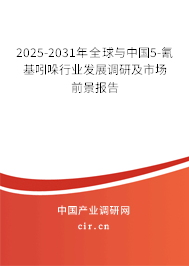 2025-2031年全球与中国5-氰基吲哚行业发展调研及市场前景报告

中国产业调研网

cir.cn